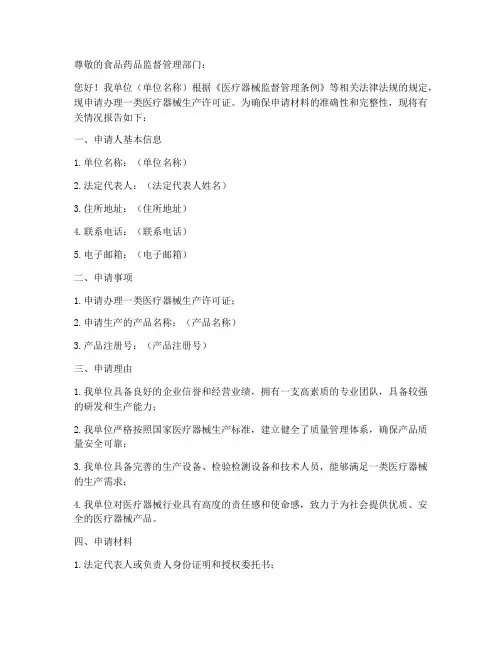 尊敬的食品药品监督管理部门：

您好！我单位（单位名称）根据《医疗器械监督管理条例》等相关法律法规的规定，现申请办理一类医疗器械生产许可证。为确保申请材料的准确性和完整性，现将有关情况报告如下：

一、申请人基本信息

1. 单位名称：（单位名称）

2. 法定代表人：（法定代表人姓名）

3. 住所地址：（住所地址）

4. 联系电话：（联系电话）

5. 电子邮箱：（电子邮箱）

二、申请事项

1. 申请办理一类医疗器械生产许可证；

2. 申请生产的产品名称：（产品名称）

3. 产品注册号：（产品注册号）

三、申请理由

1. 我单位具备良好的企业信誉和经营业绩，拥有一支高素质的专业团队，具备较强的研发和生产能力；

2. 我单位严格按照国家医疗器械生产标准，建立健全了质量管理体系，确保产品质量安全可靠；

3. 我单位具备完善的生产设备、检验检测设备和技术人员，能够满足一类医疗器械的生产需求；

4. 我单位对医疗器械行业具有高度的责任感和使命感，致力于为社会提供优质、安全的医疗器械产品。

四、申请材料

1. 法定代表人或负责人身份证明和授权委托书；